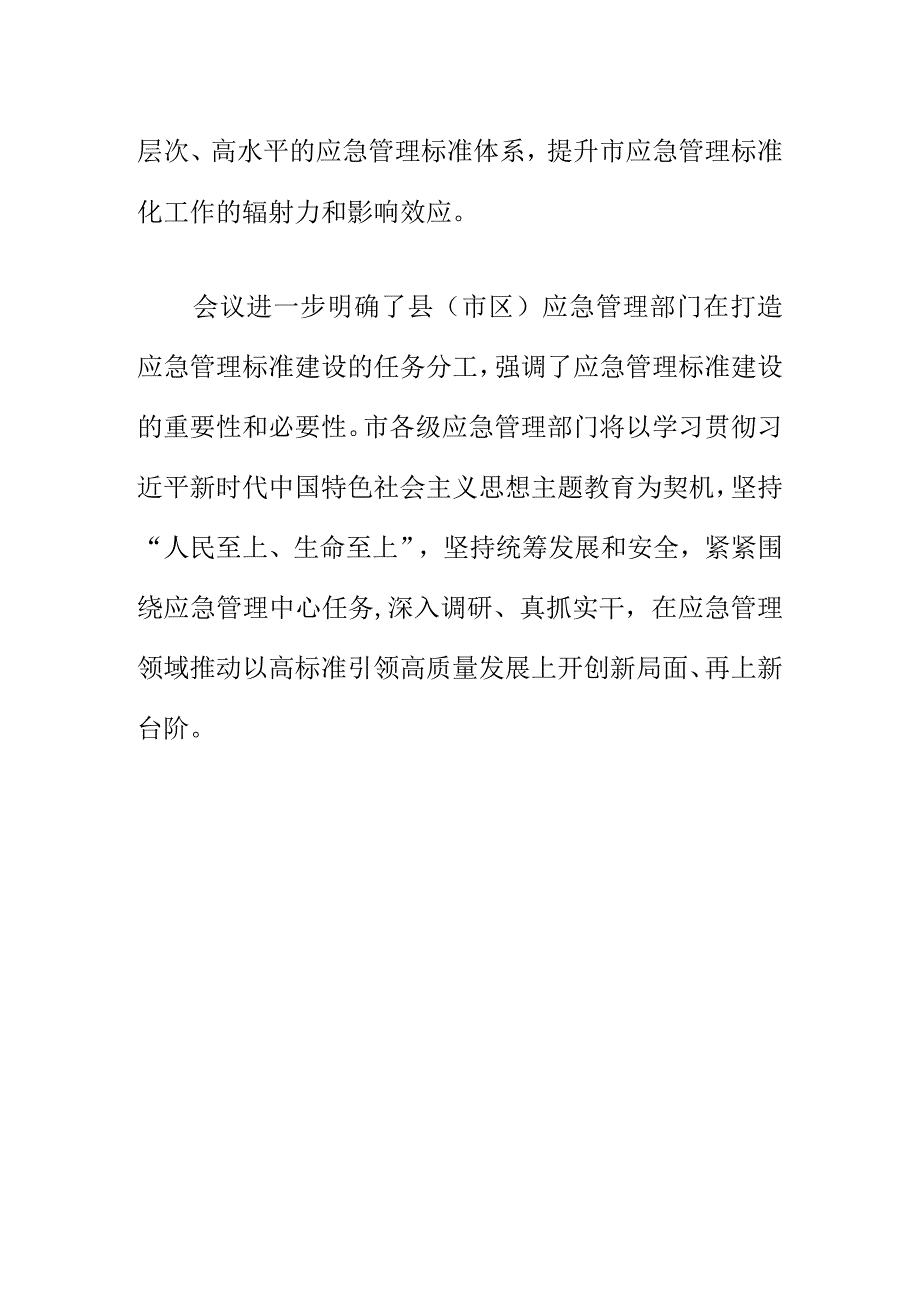 层次、高水平的应急管理标准体系，提升市应急管理标准化工作的辐射力和影响效应。

会议进一步明确了县（市区）应急管理部门在打造应急管理标准建设的任务分工，强调了应急管理标准建设的重要性和必要性。市各级应急管理部门将以学习贯彻习近平新时代中国特色社会主义思想主题教育为契机，坚持“人民至上、生命至上”，坚持统筹发展和安全，紧紧围绕应急管理中心任务，深入调研、真抓实干，在应急管理领域推动以高标准引领高质量发展上开创新局面、再上新台阶。